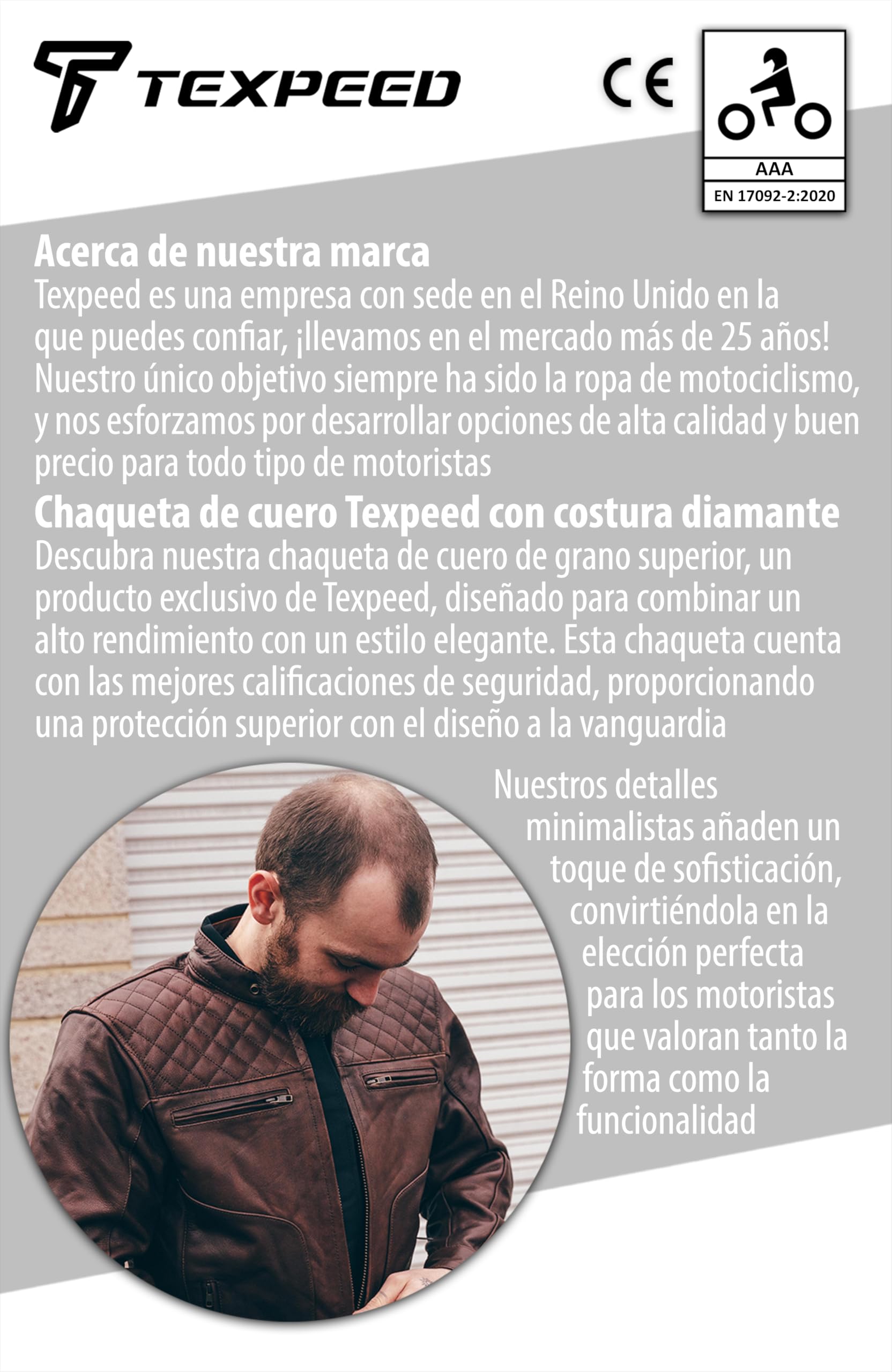 TEXPEED

CE

AAA
EN 17092-2:2020

Acerca de nuestra marca
Texpeed es una empresa con sede en el Reino Unido en la que puedes confiar, ¡llevamos en el mercado más de 25 años! Nuestro único objetivo siempre ha sido la ropa de motociclismo, y nos esforzamos por desarrollar opciones de alta calidad y buen precio para todo tipo de motoristas

Chaqueta de cuero Texpeed con costura diamante
Descubra nuestra chaqueta de cuero de grano superior, un producto exclusivo de Texpeed, diseñado para combinar un alto rendimiento con un estilo elegante. Esta chaqueta cuenta con las mejores calificaciones de seguridad, proporcionando una protección superior con el diseño a la vanguardia

Nuestros detalles minimalistas añaden un toque de sofisticación, convirtiéndola en la elección perfecta para los motoristas que valoran tanto la forma como la funcionalidad